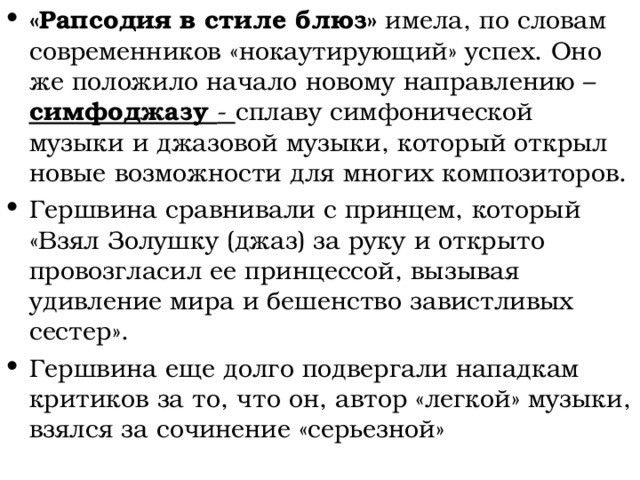 • «Рапсодия в стиле блюз» имела, по словам современников «нокаутирующий» успех. Оно же положило начало новому направлению – симфоджазу - сплаву симфонической музыки и джазовой музыки, который открыл новые возможности для многих композиторов.

• Гершвина сравнивали с принцем, который «Взял Золушку (джаз) за руку и открыто провозгласил ее принцессой, вызывая удивление мира и бешенство завистливых сестер».

• Гершвина еще долго подвергали нападкам критиков за то, что он, автор «легкой» музыки, взялся за сочинение «серьезной»